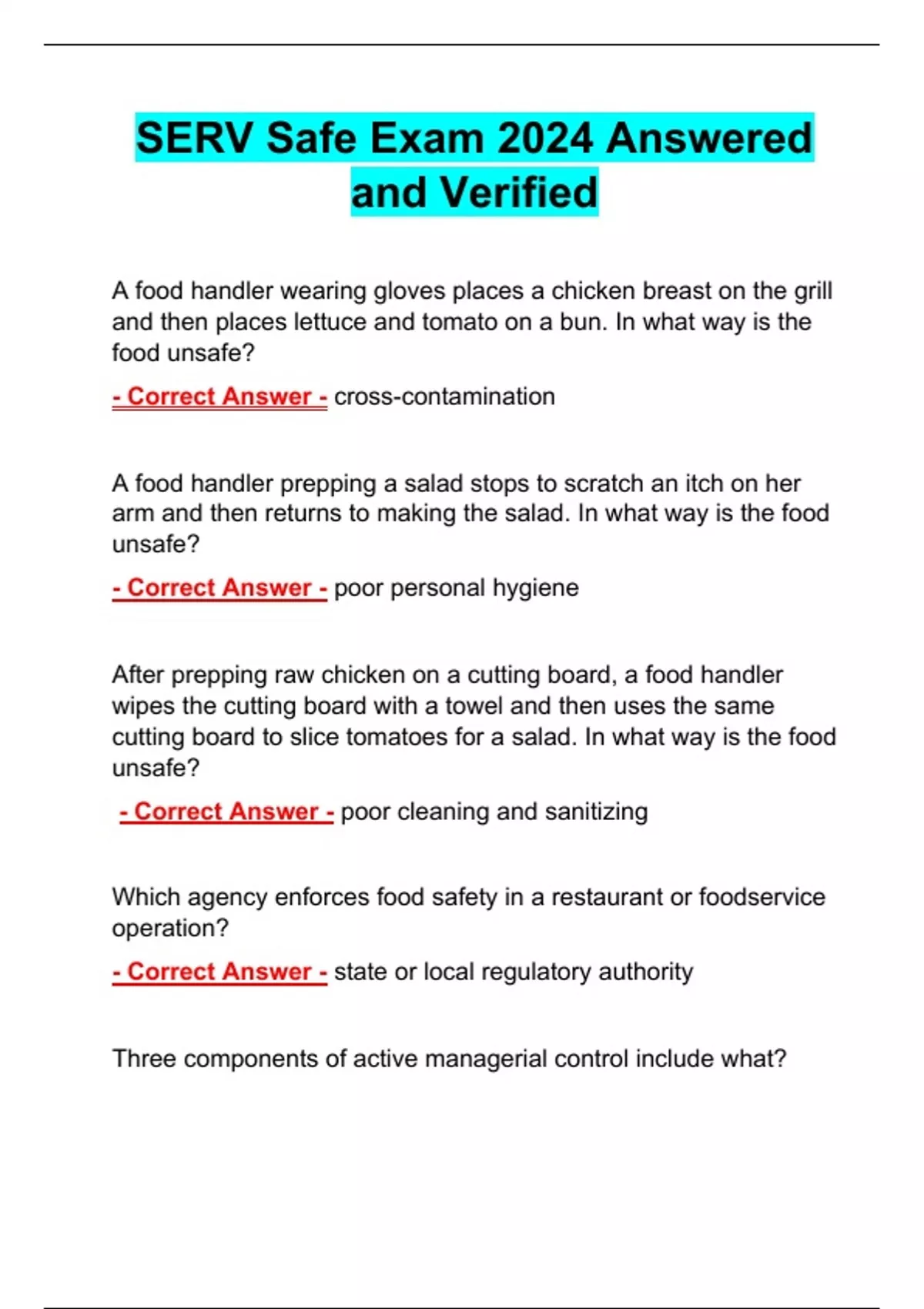 SERV Safe Exam 2024 Answered and Verified

A food handler wearing gloves places a chicken breast on the grill and then places lettuce and tomato on a bun. In what way is the food unsafe?

- Correct Answer - cross-contamination

A food handler prepping a salad stops to scratch an itch on her arm and then returns to making the salad. In what way is the food unsafe?

- Correct Answer - poor personal hygiene

After prepping raw chicken on a cutting board, a food handler wipes the cutting board with a towel and then uses the same cutting board to slice tomatoes for a salad. In what way is the food unsafe?

- Correct Answer - poor cleaning and sanitizing

Which agency enforces food safety in a restaurant or foodservice operation?

- Correct Answer - state or local regulatory authority

Three components of active managerial control include what?